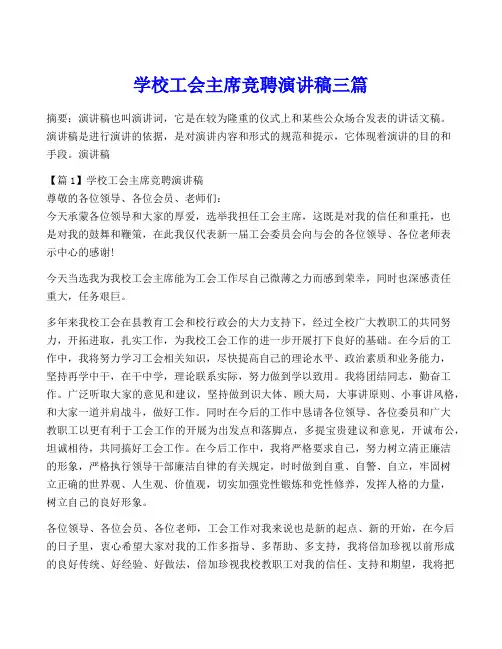 学校工会主席竞聘演讲稿三篇

摘要：演讲稿也叫演讲词，它是在较为隆重的仪式上和某些公众场合发表的讲话文稿。演讲稿是进行演讲的依据，是对演讲内容和形式的规范和提示，它体现着演讲的目的和手段。演讲稿

【篇1】学校工会主席竞聘演讲稿
尊敬的各位领导、各位会员、老师们：
今天承蒙各位领导和大家的厚爱，选举我担任工会主席，这既是对我的信任和重托，也是对我的鼓舞和鞭策，在此我仅代表新一届工会委员会向与会的各位领导、各位老师表示中心的感谢!

今天当选我为我校工会主席能为工会工作尽自己微薄之力而感到荣幸，同时也深感责任重大，任务艰巨。

多年来我校工会在县教育工会和校行政会的大力支持下，经过全校广大教职工的共同努力，开拓进取，扎实工作，为我校工会工作的进一步开展打下良好的基础。在今后的工作中，我将努力学习工会相关知识，尽快提高自己的理论水平、政治素质和业务能力，坚持再学中干，在干中学，理论联系实际，努力做到学以致用。我将团结同志，勤奋工作。广泛听取大家的意见和建议，坚持做到识大体、顾大局，大事讲原则、小事讲风格，和大家一道并肩战斗，做好工作。同时在今后的工作中恳请各位领导、各位委员和广大教职工以更有利于工会工作的开展为出发点和落脚点，多提宝贵建议和意见，开诚布公，坦诚相待，共同搞好工会工作。在今后工作中，我将严格要求自己，努力树立清正廉洁的形象，严格执行领导干部廉洁自律的有关规定，时时做到自重、自警、自立，牢固树立正确的世界观、人生观、价值观，切实加强党性锻炼和党性修养，发挥人格的力量，树立自己的良好形象。

各位领导、各位会员、各位老师，工会工作对我来说也是新的起点、新的开始，在今后的日子里，衷心希望大家对我的工作多指导、多帮助、多支持，我将倍加珍视以前形成的良好传统、好经验、好做法，倍加珍视我校教职工对我的信任、支持和期望，我将把